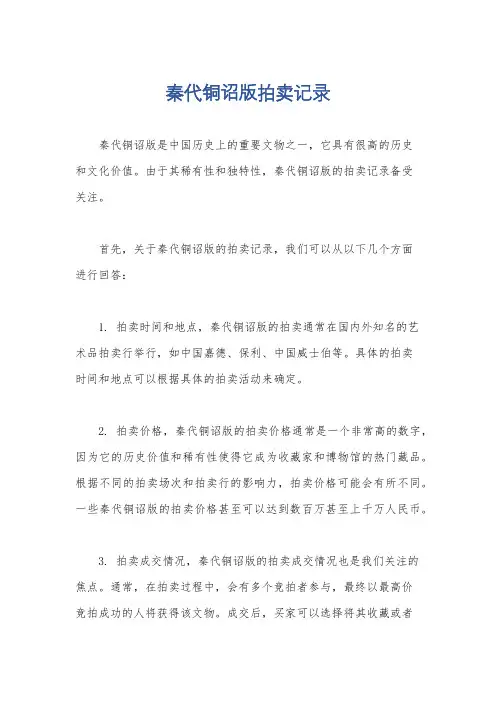 秦代铜诏版拍卖记录

秦代铜诏版是中国历史上的重要文物之一，它具有很高的历史和文化价值。由于其稀有性和独特性，秦代铜诏版的拍卖记录备受关注。

首先，关于秦代铜诏版的拍卖记录，我们可以从以下几个方面进行回答：

1. 拍卖时间和地点，秦代铜诏版的拍卖通常在国内外知名的艺术品拍卖行举行，如中国嘉德、保利、中国威士伯等。具体的拍卖时间和地点可以根据具体的拍卖活动来确定。

2. 拍卖价格，秦代铜诏版的拍卖价格通常是一个非常高的数字，因为它的历史价值和稀有性使得它成为收藏家和博物馆的热门藏品。根据不同的拍卖场次和拍卖行的影响力，拍卖价格可能会有所不同。一些秦代铜诏版的拍卖价格甚至可以达到数百万甚至上千万人民币。

3. 拍卖成交情况，秦代铜诏版的拍卖成交情况也是我们关注的焦点。通常，在拍卖过程中，会有多个竞拍者参与，最终以最高价竞拍成功的人将获得该文物。成交后，买家可以选择将其收藏或者